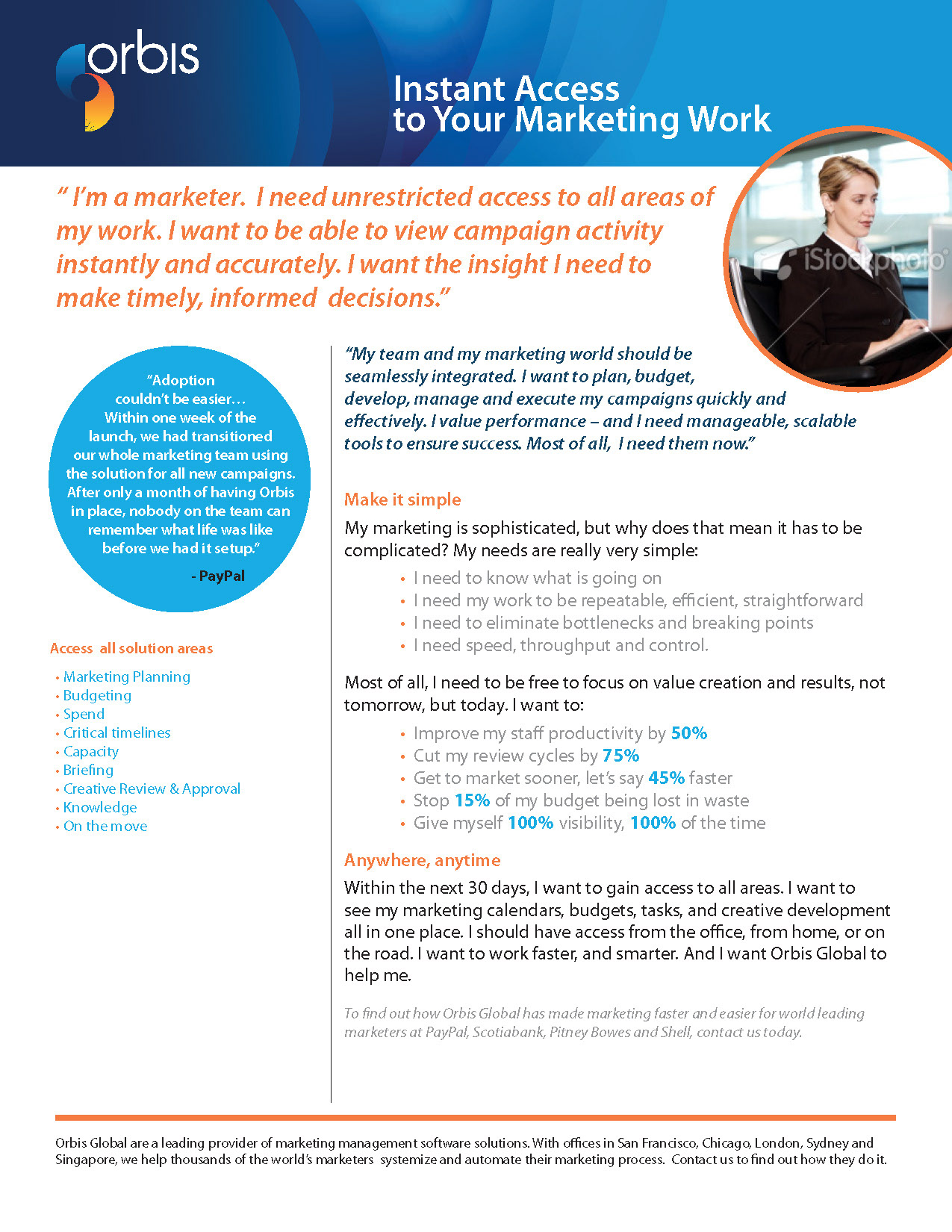 orbis

Instant Access to Your Marketing Work

iStockphoto

“ I’m a marketer. I need unrestricted access to all areas of my work. I want to be able to view campaign activity instantly and accurately. I want the insight I need to make timely, informed decisions.”

“Adoption couldn’t be easier… Within one week of the launch, we had transitioned our whole marketing team using the solution for all new campaigns. After only a month of having Orbis in place, nobody on the team can remember what life was like before we had it setup.”

- PayPal

Access all solution areas

• Marketing Planning
• Budgeting
• Spend
• Critical timelines
• Capacity
• Briefing
• Creative Review & Approval
• Knowledge
• On the move

“My team and my marketing world should be seamlessly integrated. I want to plan, budget, develop, manage and execute my campaigns quickly and effectively. I value performance – and I need manageable, scalable tools to ensure success. Most of all, I need them now.”

Make it simple

My marketing is sophisticated, but why does that mean it has to be complicated? My needs are really very simple:

• I need to know what is going on
• I need my work to be repeatable, efficient, straightforward
• I need to eliminate bottlenecks and breaking points
• I need speed, throughput and control.

Most of all, I need to be free to focus on value creation and results, not tomorrow, but today. I want to:

• Improve my staff productivity by 50%
• Cut my review cycles by 75%
• Get to market sooner, let’s say 45% faster
• Stop 15% of my budget being lost in waste
• Give myself 100% visibility, 100% of the time

Anywhere, anytime

Within the next 30 days, I want to gain access to all areas. I want to see my marketing calendars, budgets, tasks, and creative development all in one place. I should have access from the office, from home, or on the road. I want to work faster, and smarter. And I want Orbis Global to help me.

To find out how Orbis Global has made marketing faster and easier for world leading marketers at PayPal, Scotiabank, Pitney Bowes and Shell, contact us today.

Orbis Global are a leading provider of marketing management software solutions. With offices in San Francisco, Chicago, London, Sydney and Singapore, we help thousands of the world’s marketers systemize and automate their marketing process. Contact us to find out how they do it.